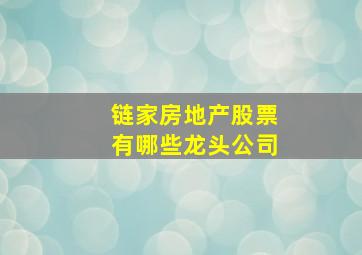 链家房地产股票
有哪些龙头公司